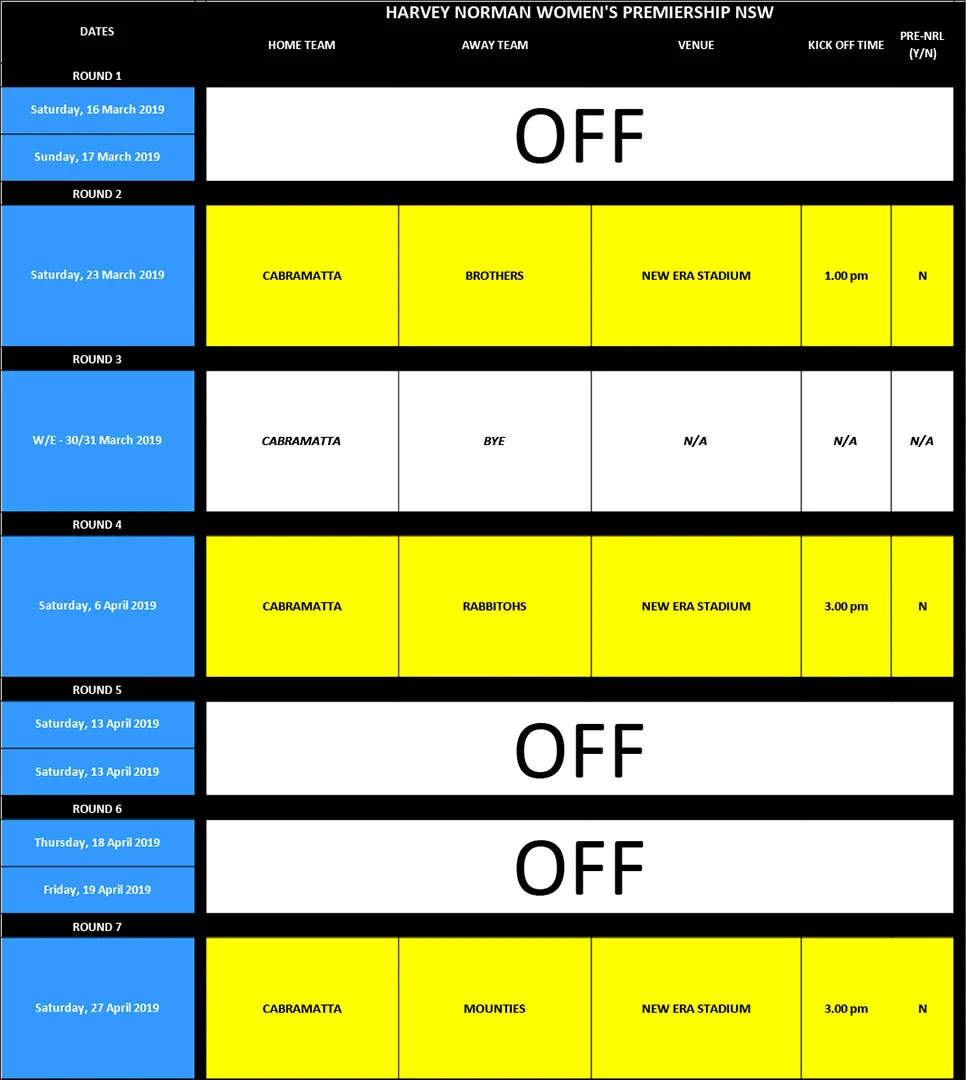 HARVEY NORMAN WOMEN'S PREMIERSHIP NSW

| DATES | HOME TEAM | AWAY TEAM | VENUE | KICK OFF TIME | PRE-NRL (Y/N) |
|---|---|---|---|---|---|
| ROUND 1 | | | | | |
| Saturday, 16 March 2019 | OFF | | | | |
| Sunday, 17 March 2019 | | | | | |
| ROUND 2 | | | | | |
| Saturday, 23 March 2019 | CABRAMATTA | BROTHERS | NEW ERA STADIUM | 1.00 pm | N |
| ROUND 3 | | | | | |
| W/E - 30/31 March 2019 | CABRAMATTA | BYE | N/A | N/A | N/A |
| ROUND 4 | | | | | |
| Saturday, 6 April 2019 | CABRAMATTA | RABBITOHS | NEW ERA STADIUM | 3.00 pm | N |
| ROUND 5 | | | | | |
| Saturday, 13 April 2019 | OFF | | | | |
| Saturday, 13 April 2019 | | | | | |
| ROUND 6 | | | | | |
| Thursday, 18 April 2019 | OFF | | | | |
| Friday, 19 April 2019 | | | | | |
| ROUND 7 | | | | | |
| Saturday, 27 April 2019 | CABRAMATTA | MOUNTIES | NEW ERA STADIUM | 3.00 pm | N |